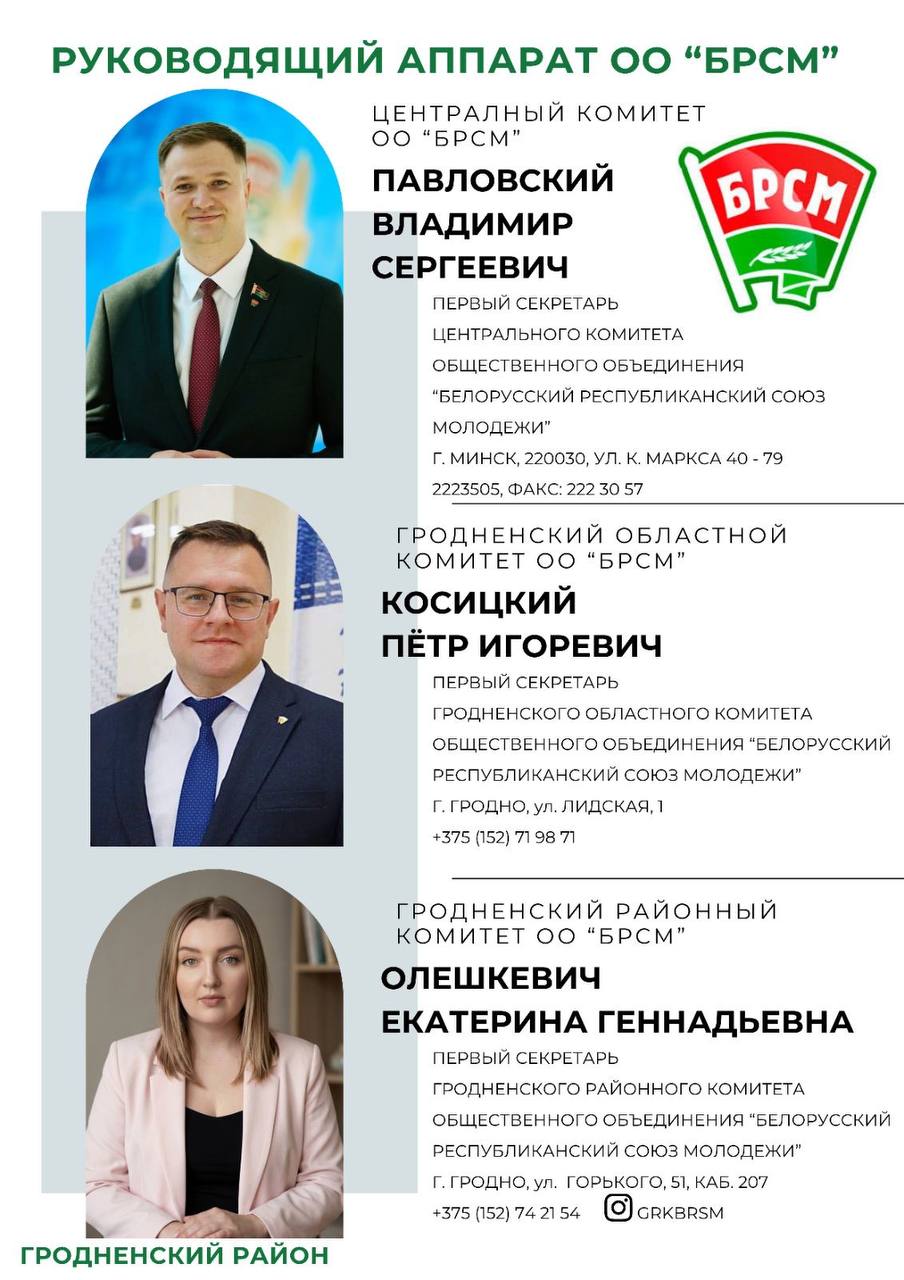 РУКОВОДЯЩИЙ АППАРАТ ОО "БРСМ"

ЦЕНТРАЛНЫЙ КОМИТЕТ ОО "БРСМ"

ПАВЛОВСКИЙ
ВЛАДИМИР
СЕРГЕЕВИЧ

БРСМ

ПЕРВЫЙ СЕКРЕТАРЬ
ЦЕНТРАЛЬНОГО КОМИТЕТА
ОБЩЕСТВЕННОГО ОБЪЕДИНЕНИЯ
"БЕЛОРУССКИЙ РЕСПУБЛИКАНСКИЙ СОЮЗ
МОЛОДЕЖИ"
Г. МИНСК, 220030, УЛ. К. МАРКСА 40 - 79
2223505, ФАКС: 222 30 57

ГРОДНЕНСКИЙ ОБЛАСТНОЙ КОМИТЕТ ОО "БРСМ"

КОСИЦКИЙ
ПЁТР ИГОРЕВИЧ

ПЕРВЫЙ СЕКРЕТАРЬ
ГРОДНЕНСКОГО ОБЛАСТНОГО КОМИТЕТА
ОБЩЕСТВЕННОГО ОБЪЕДИНЕНИЯ "БЕЛОРУССКИЙ
РЕСПУБЛИКАНСКИЙ СОЮЗ МОЛОДЕЖИ"
Г. ГРОДНО, ул. ЛИДСКАЯ, 1
+375 (152) 71 98 71

ГРОДНЕНСКИЙ РАЙОННЫЙ КОМИТЕТ ОО "БРСМ"

ОЛЕШКЕВИЧ
ЕКАТЕРИНА ГЕННАДЬЕВНА

ПЕРВЫЙ СЕКРЕТАРЬ
ГРОДНЕНСКОГО РАЙОННОГО КОМИТЕТА
ОБЩЕСТВЕННОГО ОБЪЕДИНЕНИЯ "БЕЛОРУССКИЙ
РЕСПУБЛИКАНСКИЙ СОЮЗ МОЛОДЕЖИ"
Г. ГРОДНО, ул. ГОРЬКОГО, 51, КАБ. 207
+375 (152) 74 21 54 GRKBRSM

ГРОДНЕНСКИЙ РАЙОН